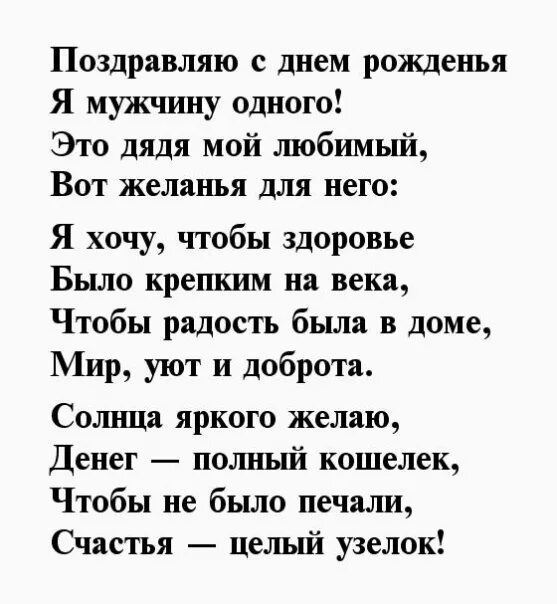 Поздравляю с днем рожденья
Я мужчину одного!
Это дядя мой любимый,
Вот желанья для него:

Я хочу, чтобы здоровье
Было крепким на века,
Чтобы радость была в доме,
Мир, уют и доброта.

Солнца яркого желаю,
Денег — полный кошелек,
Чтобы не было печали,
Счастья — целый узелок!